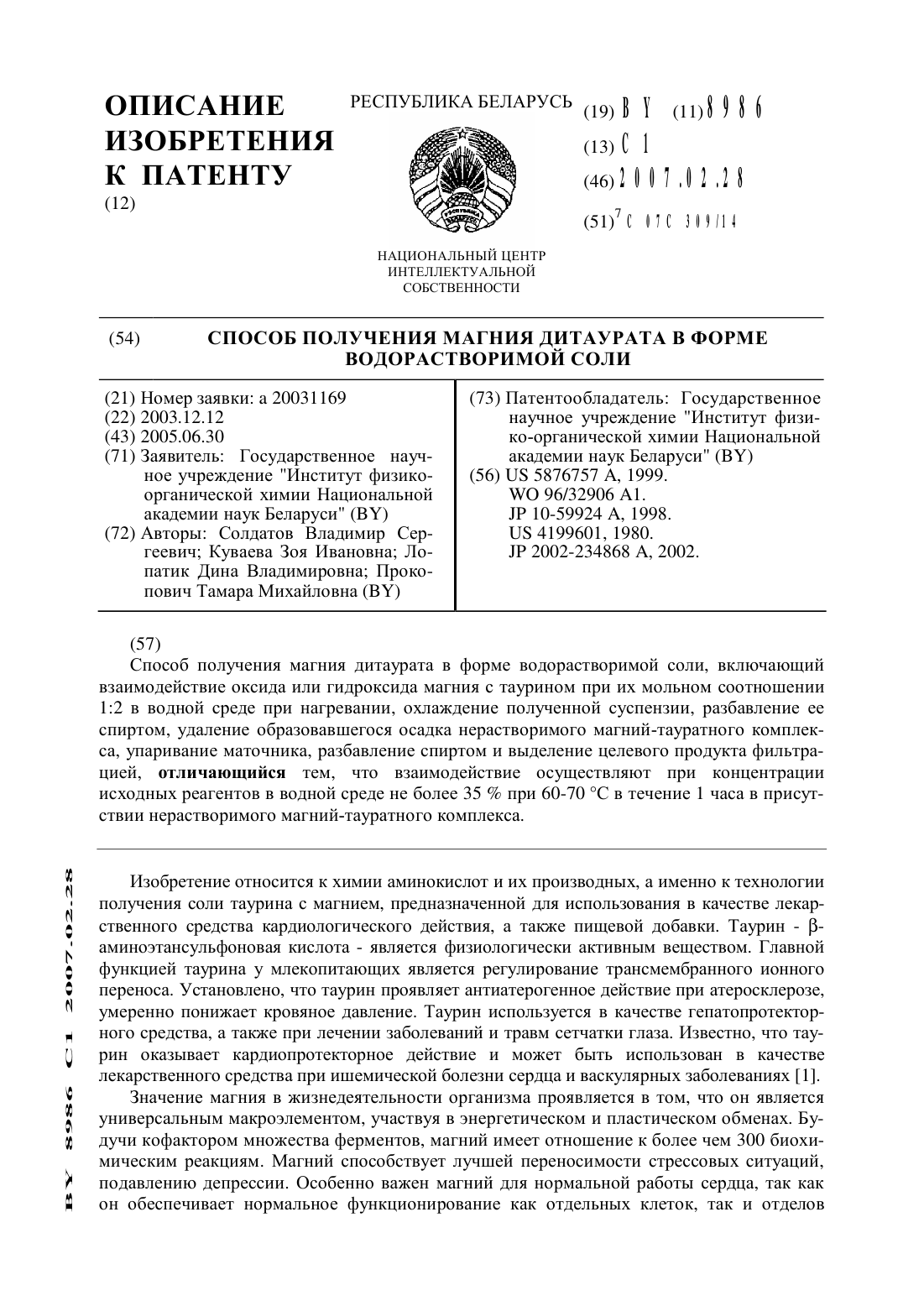 ОПИСАНИЕ ИЗОБРЕТЕНИЯ К ПАТЕНТУ
(12)

РЕСПУБЛИКА БЕЛАРУСЬ

НАЦИОНАЛЬНЫЙ ЦЕНТР ИНТЕЛЛЕКТУАЛЬНОЙ СОБСТВЕННОСТИ

(19) BY (11) 8986
(13) C1
(46) 2007.02.28
(51)$^7$ C 07C 309/14

(54) СПОСОБ ПОЛУЧЕНИЯ МАГНИЯ ДИТАУРАТА В ФОРМЕ ВОДОРАСТВОРИМОЙ СОЛИ

(21) Номер заявки: a 20031169
(22) 2003.12.12
(43) 2005.06.30
(71) Заявитель: Государственное научное учреждение "Институт физико-органической химии Национальной академии наук Беларуси" (BY)
(72) Авторы: Солдатов Владимир Сергеевич; Куваева Зоя Ивановна; Лопатик Дина Владимировна; Прокопович Тамара Михайловна (BY)

(73) Патентообладатель: Государственное научное учреждение "Институт физико-органической химии Национальной академии наук Беларуси" (BY)
(56) US 5876757 A, 1999.
WO 96/32906 A1.
JP 10-59924 A, 1998.
US 4199601, 1980.
JP 2002-234868 A, 2002.

(57)
Способ получения магния дитаурата в форме водорастворимой соли, включающий взаимодействие оксида или гидроксида магния с таурином при их мольном соотношении 1:2 в водной среде при нагревании, охлаждение полученной суспензии, разбавление ее спиртом, удаление образовавшегося осадка нерастворимого магний-тауратного комплекса, упаривание маточника, разбавление спиртом и выделение целевого продукта фильтрацией, отличающийся тем, что взаимодействие осуществляют при концентрации исходных реагентов в водной среде не более 35 % при 60-70 °C в течение 1 часа в присутствии нерастворимого магний-тауратного комплекса.

Изобретение относится к химии аминокислот и их производных, а именно к технологии получения соли таурина с магнием, предназначенной для использования в качестве лекарственного средства кардиологического действия, а также пищевой добавки. Таурин - β-аминоэтансульфоновая кислота - является физиологически активным веществом. Главной функцией таурина у млекопитающих является регулирование трансмембранного ионного переноса. Установлено, что таурин проявляет антиатерогенное действие при атеросклерозе, умеренно понижает кровяное давление. Таурин используется в качестве гепатопротекторного средства, а также при лечении заболеваний и травм сетчатки глаза. Известно, что таурин оказывает кардиопротекторное действие и может быть использован в качестве лекарственного средства при ишемической болезни сердца и васкулярных заболеваниях [1].

Значение магния в жизнедеятельности организма проявляется в том, что он является универсальным макроэлементом, участвуя в энергетическом и пластическом обменах. Будучи кофактором множества ферментов, магний имеет отношение к более чем 300 биохимическим реакциям. Магний способствует лучшей переносимости стрессовых ситуаций, подавлению депрессии. Особенно важен магний для нормальной работы сердца, так как он обеспечивает нормальное функционирование как отдельных клеток, так и отделов

BY 8986 C1 2007.02.28